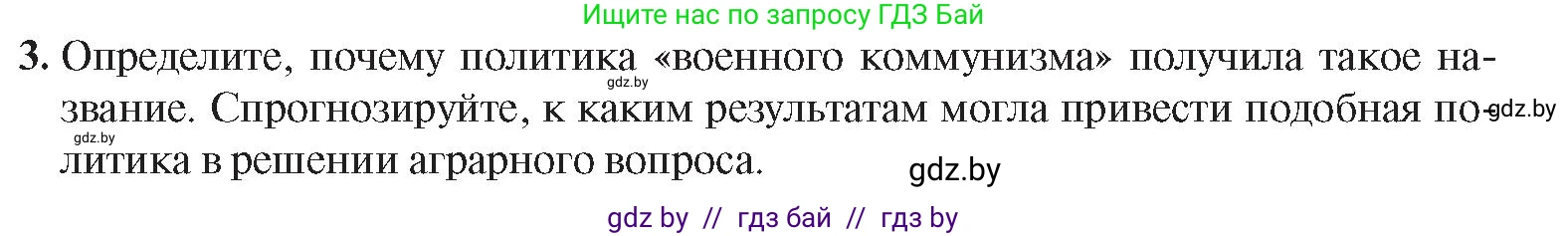 Ищите нас по запросу ГДЗ Бай

3. Определите, почему политика «военного коммунизма» получила такое название. Спрогнозируйте, к каким результатам могла привести подобная политика в решении аграрного вопроса.

gdz.by

gdz.by

gdz.by

gdz.by

gdz by // гдз бай // гдз by